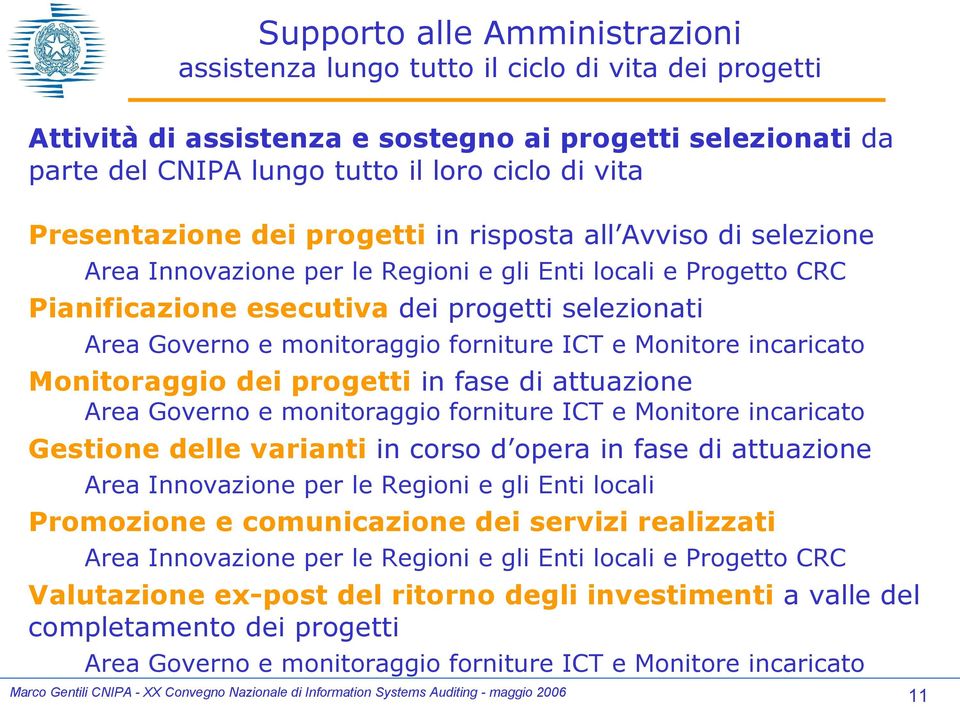 Supporto alle Amministrazioni
assistenza lungo tutto il ciclo di vita dei progetti

Attività di assistenza e sostegno ai progetti selezionati da parte del CNIPA lungo tutto il loro ciclo di vita

Presentazione dei progetti in risposta all'Avviso di selezione
Area Innovazione per le Regioni e gli Enti locali e Progetto CRC

Pianificazione esecutiva dei progetti selezionati
Area Governo e monitoraggio forniture ICT e Monitore incaricato

Monitoraggio dei progetti in fase di attuazione
Area Governo e monitoraggio forniture ICT e Monitore incaricato

Gestione delle varianti in corso d'opera in fase di attuazione
Area Innovazione per le Regioni e gli Enti locali

Promozione e comunicazione dei servizi realizzati
Area Innovazione per le Regioni e gli Enti locali e Progetto CRC

Valutazione ex-post del ritorno degli investimenti a valle del completamento dei progetti
Area Governo e monitoraggio forniture ICT e Monitore incaricato

Marco Gentili CNIPA - XX Convegno Nazionale di Information Systems Auditing - maggio 2006

11